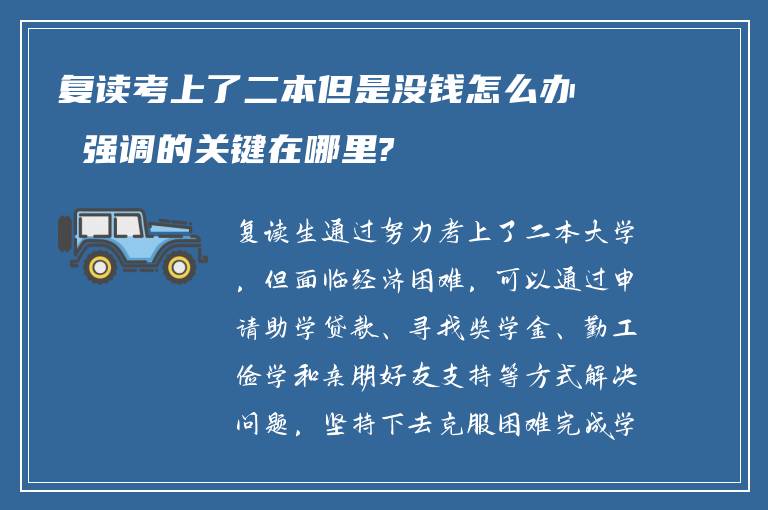 复读考上了二本但是没钱怎么办
强调的关键在哪里?

复读生通过努力考上了二本大学，但面临经济困难，可以通过申请助学贷款、寻找奖学金、勤工俭学和亲朋好友支持等方式解决问题，坚持下去克服困难完成学